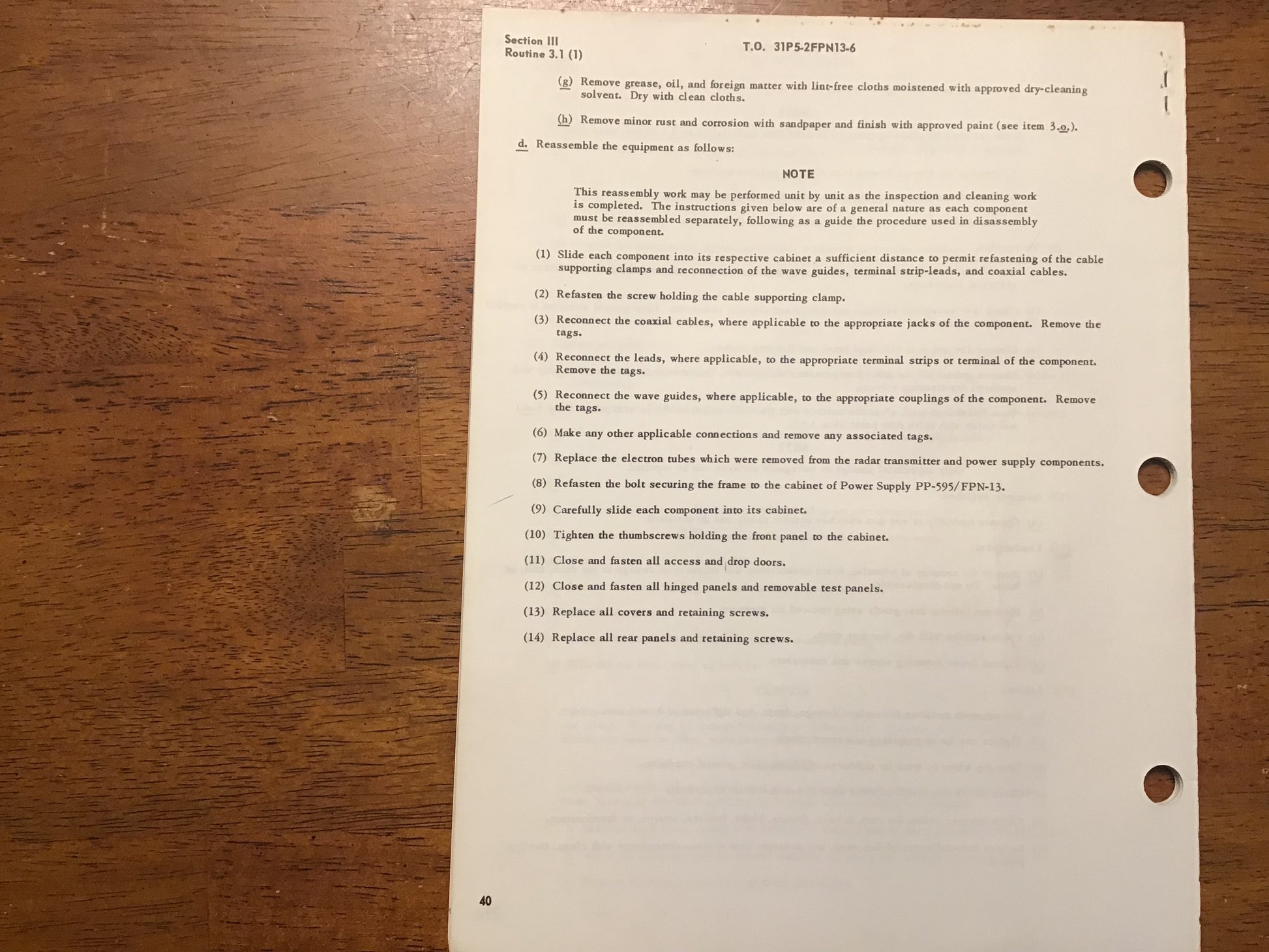 Section III
Routine 3.1 (1)

T.O. 31P5-2FPN13-6

(g) Remove grease, oil, and foreign matter with lint-free cloths moistened with approved dry-cleaning solvent. Dry with clean cloths.

(h) Remove minor rust and corrosion with sandpaper and finish with approved paint (see item 3.o.).

d. Reassemble the equipment as follows:

NOTE

This reassembly work may be performed unit by unit as the inspection and cleaning work is completed. The instructions given below are of a general nature as each component must be reassembled separately, following as a guide the procedure used in disassembly of the component.

(1) Slide each component into its respective cabinet a sufficient distance to permit refastening of the cable supporting clamps and reconnection of the wave guides, terminal strip-leads, and coaxial cables.

(2) Refasten the screw holding the cable supporting clamp.

(3) Reconnect the coaxial cables, where applicable to the appropriate jacks of the component. Remove the tags.

(4) Reconnect the leads, where applicable, to the appropriate terminal strips or terminal of the component. Remove the tags.

(5) Reconnect the wave guides, where applicable, to the appropriate couplings of the component. Remove the tags.

(6) Make any other applicable connections and remove any associated tags.

(7) Replace the electron tubes which were removed from the radar transmitter and power supply components.

(8) Refasten the bolt securing the frame to the cabinet of Power Supply PP-595/FPN-13.

(9) Carefully slide each component into its cabinet.

(10) Tighten the thumbscrews holding the front panel to the cabinet.

(11) Close and fasten all access and drop doors.

(12) Close and fasten all hinged panels and removable test panels.

(13) Replace all covers and retaining screws.

(14) Replace all rear panels and retaining screws.

40